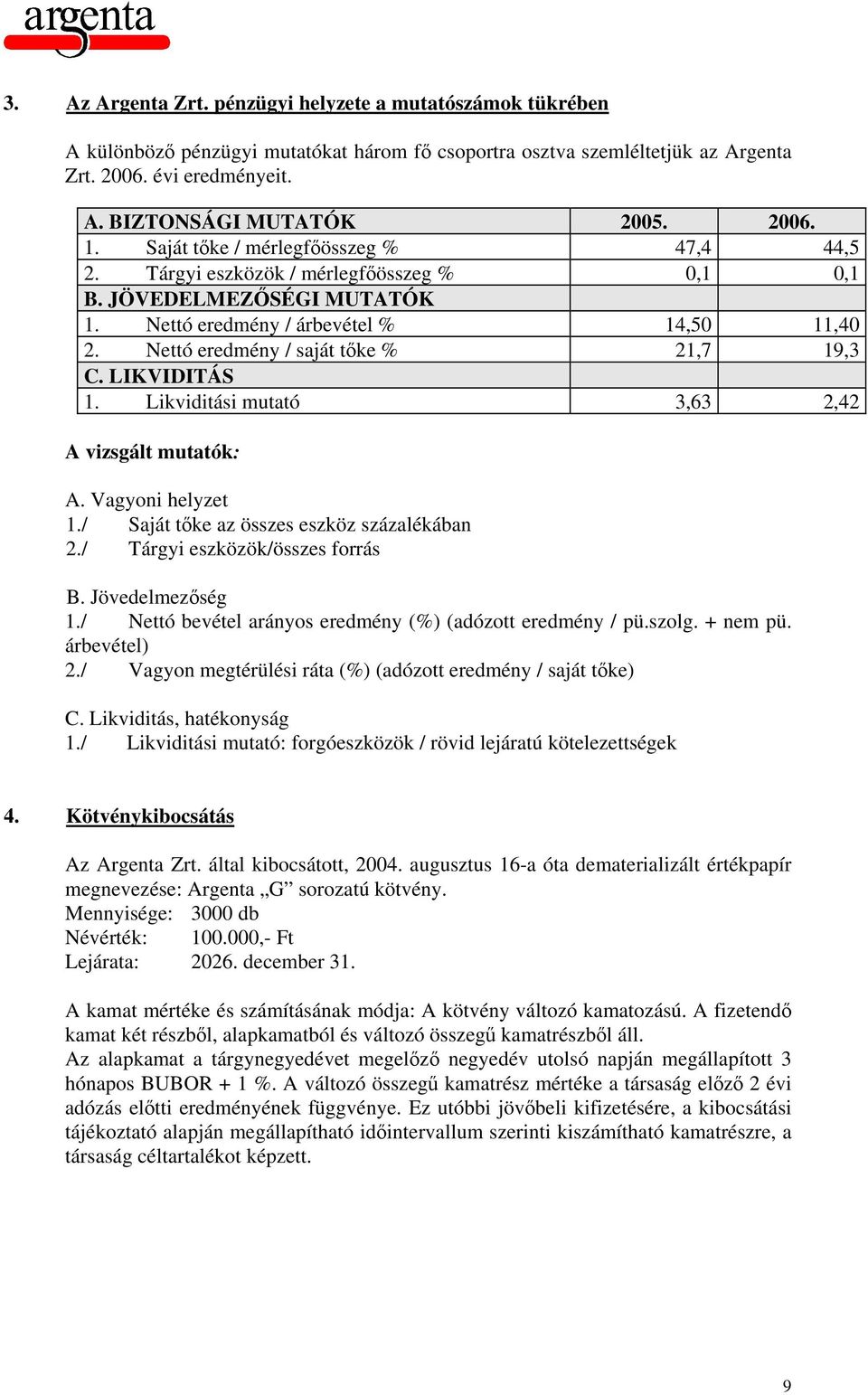 argenta

3. Az Argenta Zrt. pénzügyi helyzete a mutatószámok tükrében

A különböző pénzügyi mutatókat három fő csoportra osztva szemléltetjük az Argenta Zrt. 2006. évi eredményeit.

| A. BIZTONSÁGI MUTATÓK | 2005. | 2006. |
|---|---|---|
| 1. Saját tőke / mérlegfőösszeg % | 47,4 | 44,5 |
| 2. Tárgyi eszközök / mérlegfőösszeg % | 0,1 | 0,1 |
| B. JÖVEDELMEZŐSÉGI MUTATÓK | | |
| 1. Nettó eredmény / árbevétel % | 14,50 | 11,40 |
| 2. Nettó eredmény / saját tőke % | 21,7 | 19,3 |
| C. LIKVIDITÁS | | |
| 1. Likviditási mutató | 3,63 | 2,42 |

A vizsgált mutatók:

A. Vagyoni helyzet
1./ Saját tőke az összes eszköz százalékában
2./ Tárgyi eszközök/összes forrás

B. Jövedelmezőség
1./ Nettó bevétel arányos eredmény (%) (adózott eredmény / pü.szolg. + nem pü. árbevétel)
2./ Vagyon megtérülési ráta (%) (adózott eredmény / saját tőke)

C. Likviditás, hatékonyság
1./ Likviditási mutató: forgóeszközök / rövid lejáratú kötelezettségek

4. Kötvénykibocsátás

Az Argenta Zrt. által kibocsátott, 2004. augusztus 16-a óta dematerializált értékpapír megnevezése: Argenta „G” sorozatú kötvény.
Mennyisége: 3000 db
Névérték: 100.000,- Ft
Lejárata: 2026. december 31.

A kamat mértéke és számításának módja: A kötvény változó kamatozású. A fizetendő kamat két részből, alapkamatból és változó összegű kamatrészből áll.
Az alapkamat a tárgynegyedévet megelőző negyedév utolsó napján megállapított 3 hónapos BUBOR + 1 %. A változó összegű kamatrész mértéke a társaság előző 2 évi adózás előtti eredményének függvénye. Ez utóbbi jövőbeli kifizetésére, a kibocsátási tájékoztató alapján megállapítható időintervallum szerinti kiszámítható kamatrészre, a társaság céltartalékot képzett.

9